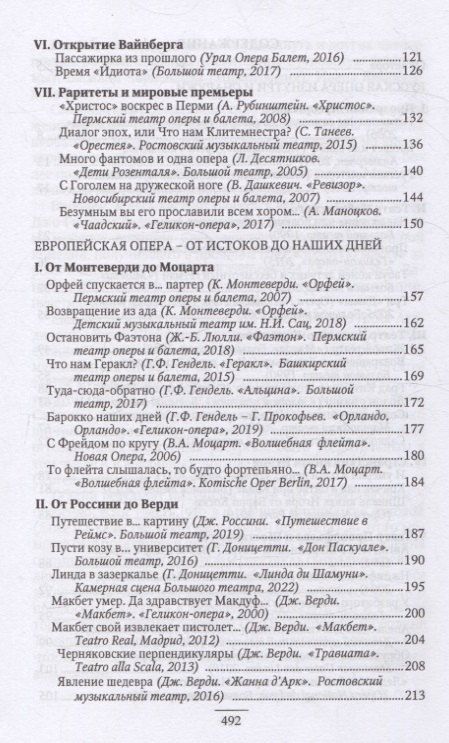 VI. Открытие Вайнберга

Пассажирка из прошлого (Урал Опера Балет, 2016) 121

Время «Идиота» (Большой театр, 2017) 126

VII. Раритеты и мировые премьеры

«Христос» воскрес в Перми (А. Рубинштейн. «Христос». Пермский театр оперы и балета, 2008) 132

Диалог эпох, или Что нам Клитемнестра? (С. Танеев. «Орестея». Ростовский музыкальный театр, 2015) 136

Много фантомов и одна опера (Л. Десятников. «Дети Розенталя». Большой театр, 2005) 140

С Гоголем на дружеской ноге (В. Дашкевич. «Ревизор». Новосибирский театр оперы и балета, 2007) 144

Безумным вы его прославили всем хором... (А. Маноцков. «Чаадский». «Геликон-опера», 2017) 150

ЕВРОПЕЙСКАЯ ОПЕРА – ОТ ИСТОКОВ ДО НАШИХ ДНЕЙ

I. От Монтеверди до Моцарта

Орфей спускается в... партер (К. Монтеверди. «Орфей». Пермский театр оперы и балета, 2007) 157

Возвращение из ада (К. Монтеверди. «Орфей». Детский музыкальный театр им. Н.И. Сац, 2018) 162

Остановить Фаэтона (Ж.-Б. Люлли. «Фаэтон». Пермский театр оперы и балета, 2018) 165

Что нам Геракл? (Г.Ф. Гендель. «Геракл». Башкирский театр оперы и балета, 2015) 169

Туда-сюда-обратно (Г.Ф. Гендель. «Альцина». Большой театр, 2017) 172

Барокко наших дней (Г.Ф. Гендель – Г. Прокофьев. «Орландо, Орландо». «Геликон-опера», 2019) 177

С Фрейдом по кругу (В.А. Моцарт. «Волшебная флейта». Новая Опера, 2006) 180

То флейта слышалась, то будто фортепьяно... (В.А. Моцарт. «Волшебная флейта». Komische Oper Berlin, 2017) 184

II. От Россини до Верди

Путешествие в... картину (Дж. Россини. «Путешествие в Реймс». Большой театр, 2019) 187

Пусти козу в... университет (Г. Доницетти. «Дон Паскуале». Большой театр, 2016) 190

Линда в зазеркалье (Г. Доницетти. «Линда ди Шамуни». Камерная сцена Большого театра, 2022) 195

Макбет умер. Да здравствует Макдуф... (Дж. Верди. «Макбет». «Геликон-опера», 2000) 200

Макбет свой извлекает пистолет... (Дж. Верди. «Макбет». Teatro Real, Мадрид, 2012) 204

Черняковские перпендикуляры (Дж. Верди. «Травиата». Teatro alla Scala, 2013) 208

Явление шедевра (Дж. Верди. «Жанна д'Арк». Ростовский музыкальный театр, 2016) 213

492